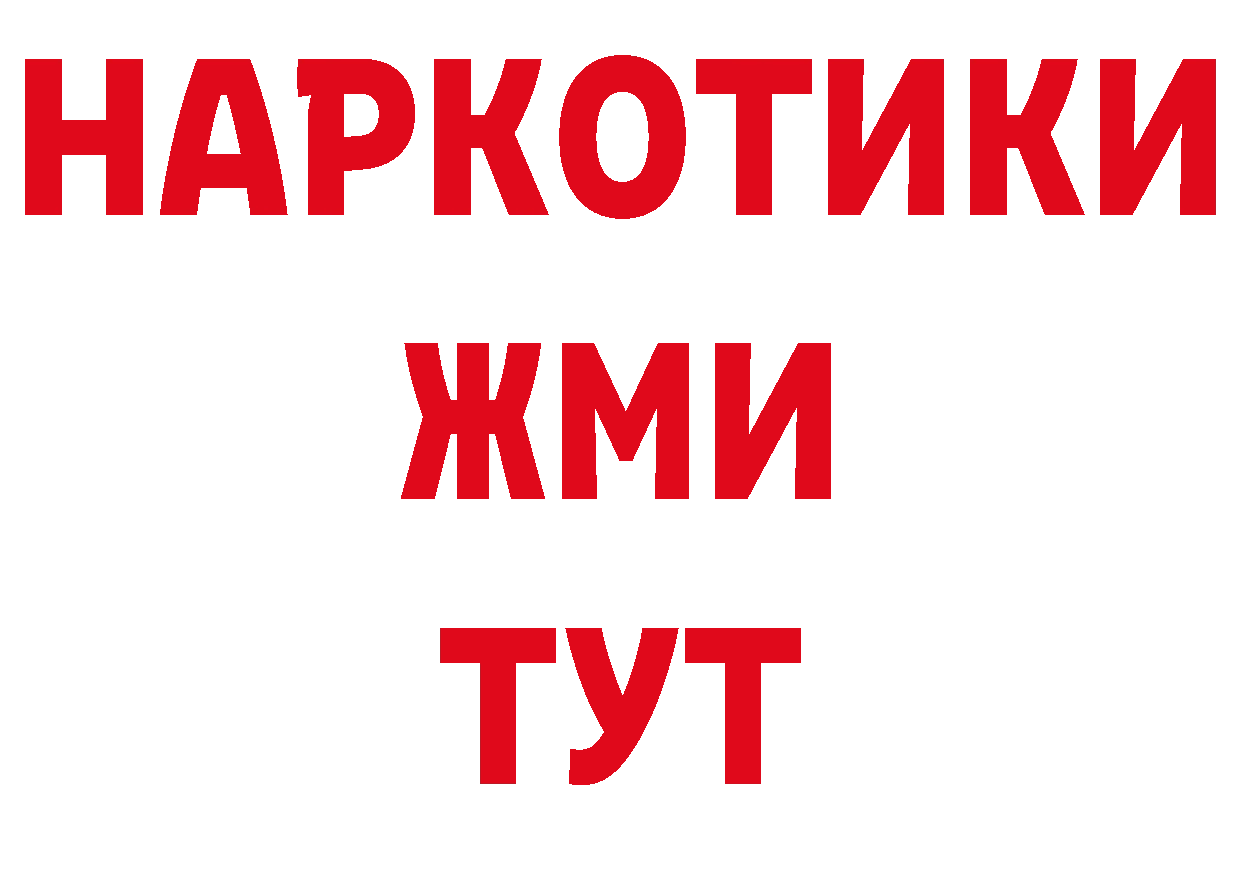 НАРКОТИКИ
ЖМИ
ТУТ